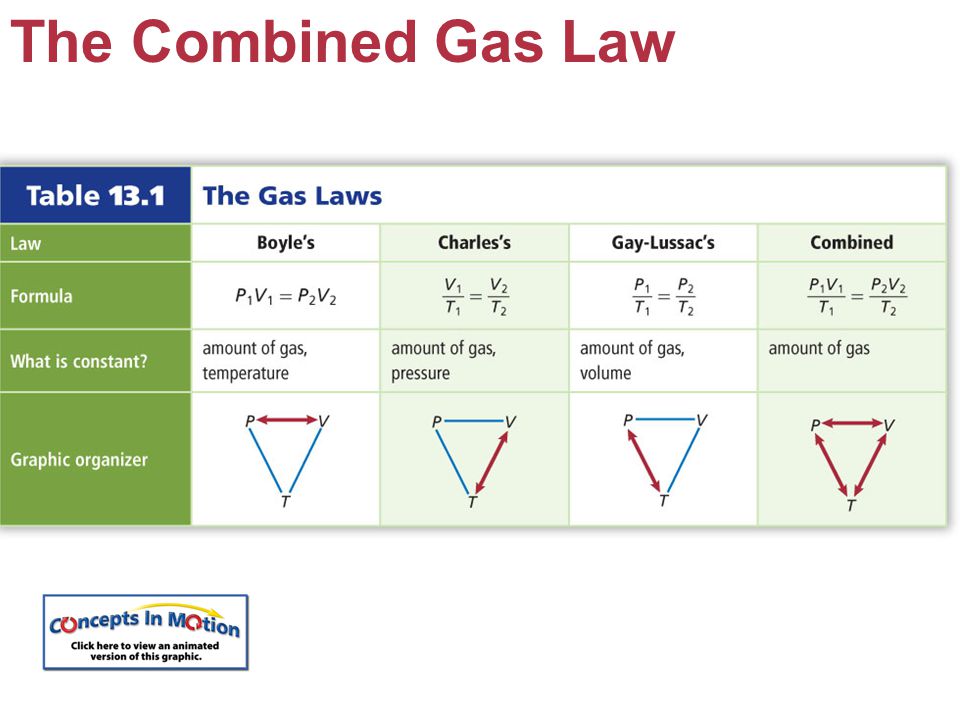 The Combined Gas Law

Table 13.1 The Gas Laws

| Law | Boyle's | Charles's | Gay-Lussac's | Combined |
|---|---|---|---|---|
| Formula | $P_1V_1 = P_2V_2$ | $\frac{V_1}{T_1} = \frac{V_2}{T_2}$ | $\frac{P_1}{T_1} = \frac{P_2}{T_2}$ | $\frac{P_1V_1}{T_1} = \frac{P_2V_2}{T_2}$ |
| What is constant? | amount of gas, temperature | amount of gas, pressure | amount of gas, volume | amount of gas |
| Graphic organizer | P V T | P V T | P V T | P V T |

Concepts In Motion
Click here to view an animated version of this graphic.